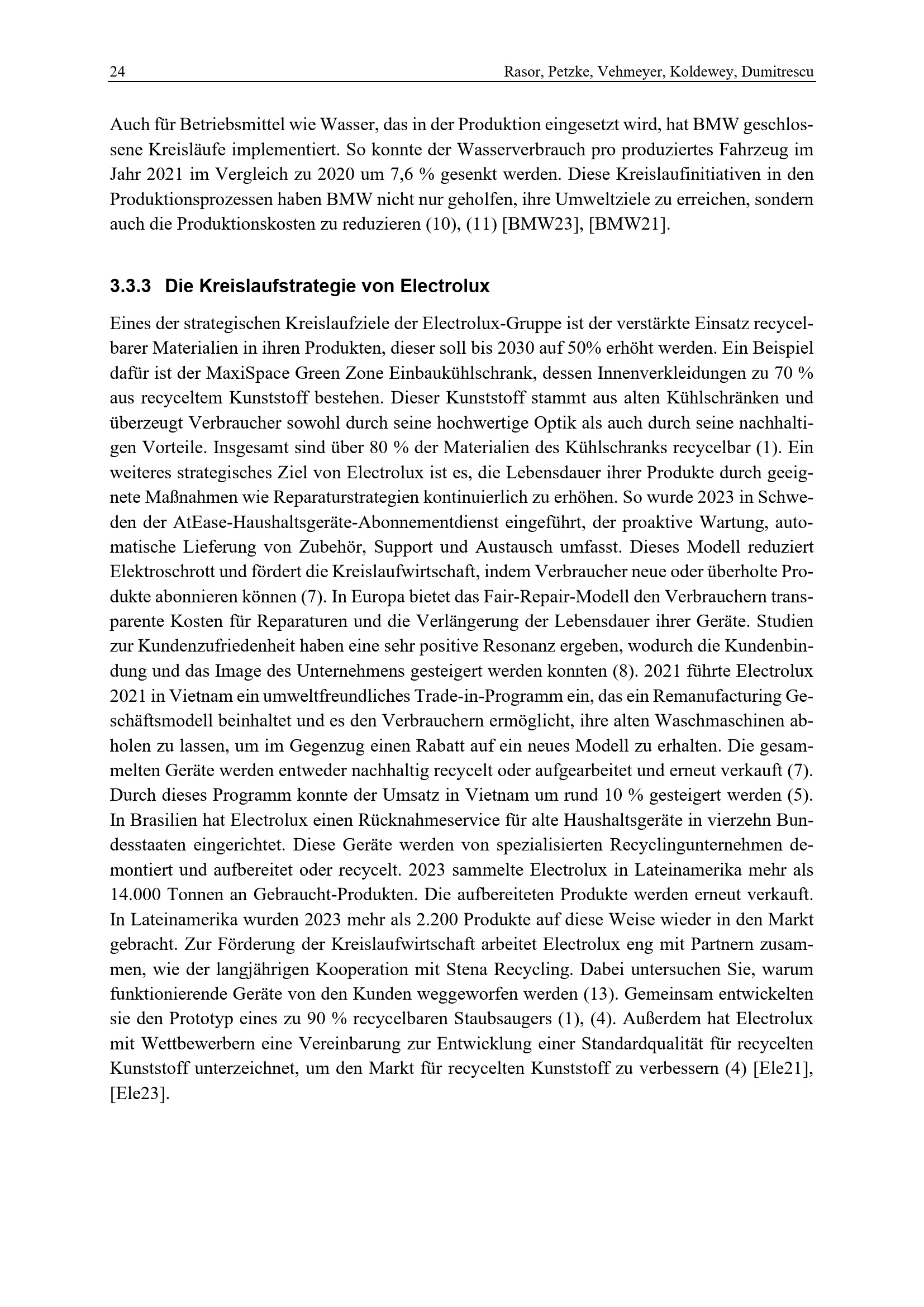 24 Rasor, Petzke, Vehmeyer, Koldewey, Dumitrescu

Auch für Betriebsmittel wie Wasser, das in der Produktion eingesetzt wird, hat BMW geschlossene Kreisläufe implementiert. So konnte der Wasserverbrauch pro produziertes Fahrzeug im Jahr 2021 im Vergleich zu 2020 um 7,6 % gesenkt werden. Diese Kreislaufinitiativen in den Produktionsprozessen haben BMW nicht nur geholfen, ihre Umweltziele zu erreichen, sondern auch die Produktionskosten zu reduzieren (10), (11) [BMW23], [BMW21].

3.3.3 Die Kreislaufstrategie von Electrolux

Eines der strategischen Kreislaufziele der Electrolux-Gruppe ist der verstärkte Einsatz recycelbarer Materialien in ihren Produkten, dieser soll bis 2030 auf 50% erhöht werden. Ein Beispiel dafür ist der MaxiSpace Green Zone Einbaukühlschrank, dessen Innenverkleidungen zu 70 % aus recyceltem Kunststoff bestehen. Dieser Kunststoff stammt aus alten Kühlschränken und überzeugt Verbraucher sowohl durch seine hochwertige Optik als auch durch seine nachhaltigen Vorteile. Insgesamt sind über 80 % der Materialien des Kühlschranks recycelbar (1). Ein weiteres strategisches Ziel von Electrolux ist es, die Lebensdauer ihrer Produkte durch geeignete Maßnahmen wie Reparaturstrategien kontinuierlich zu erhöhen. So wurde 2023 in Schweden der AtEase-Haushaltsgeräte-Abonnementdienst eingeführt, der proaktive Wartung, automatische Lieferung von Zubehör, Support und Austausch umfasst. Dieses Modell reduziert Elektroschrott und fördert die Kreislaufwirtschaft, indem Verbraucher neue oder überholte Produkte abonnieren können (7). In Europa bietet das Fair-Repair-Modell den Verbrauchern transparente Kosten für Reparaturen und die Verlängerung der Lebensdauer ihrer Geräte. Studien zur Kundenzufriedenheit haben eine sehr positive Resonanz ergeben, wodurch die Kundenbindung und das Image des Unternehmens gesteigert werden konnten (8). 2021 führte Electrolux 2021 in Vietnam ein umweltfreundliches Trade-in-Programm ein, das ein Remanufacturing Geschäftsmodell beinhaltet und es den Verbrauchern ermöglicht, ihre alten Waschmaschinen abholen zu lassen, um im Gegenzug einen Rabatt auf ein neues Modell zu erhalten. Die gesammelten Geräte werden entweder nachhaltig recycelt oder aufgearbeitet und erneut verkauft (7). Durch dieses Programm konnte der Umsatz in Vietnam um rund 10 % gesteigert werden (5). In Brasilien hat Electrolux einen Rücknahmeservice für alte Haushaltsgeräte in vierzehn Bundesstaaten eingerichtet. Diese Geräte werden von spezialisierten Recyclingunternehmen demontiert und aufbereitet oder recycelt. 2023 sammelte Electrolux in Lateinamerika mehr als 14.000 Tonnen an Gebraucht-Produkten. Die aufbereiteten Produkte werden erneut verkauft. In Lateinamerika wurden 2023 mehr als 2.200 Produkte auf diese Weise wieder in den Markt gebracht. Zur Förderung der Kreislaufwirtschaft arbeitet Electrolux eng mit Partnern zusammen, wie der langjährigen Kooperation mit Stena Recycling. Dabei untersuchen Sie, warum funktionierende Geräte von den Kunden weggeworfen werden (13). Gemeinsam entwickelten sie den Prototyp eines zu 90 % recycelbaren Staubsaugers (1), (4). Außerdem hat Electrolux mit Wettbewerbern eine Vereinbarung zur Entwicklung einer Standardqualität für recycelten Kunststoff unterzeichnet, um den Markt für recycelten Kunststoff zu verbessern (4) [Ele21], [Ele23].